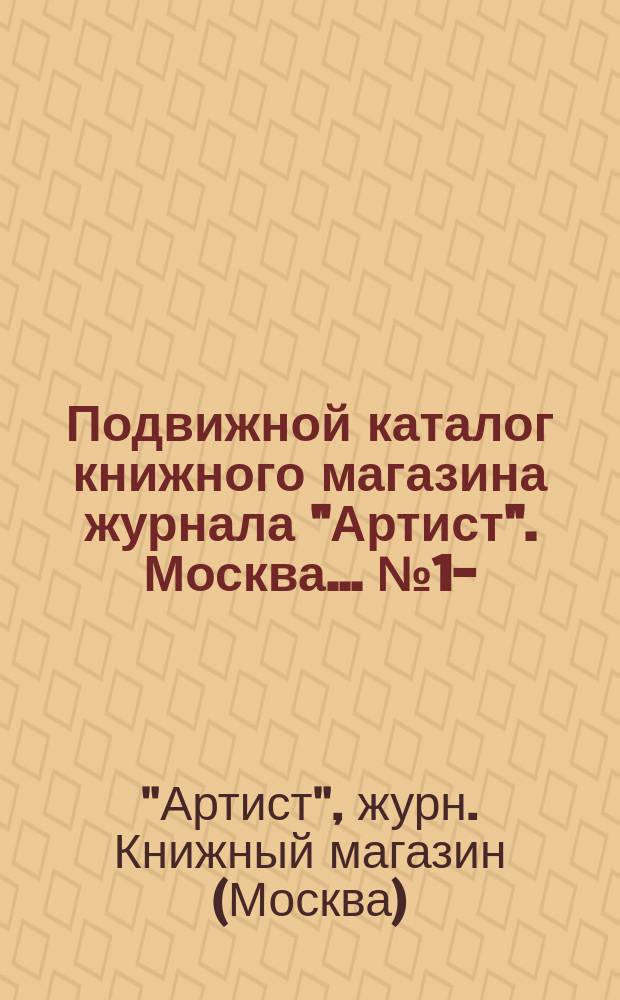 Подвижной каталог книжного магазина журнала "Артист". Москва... №1-

"Артист", журн. Книжный магазин (Москва)